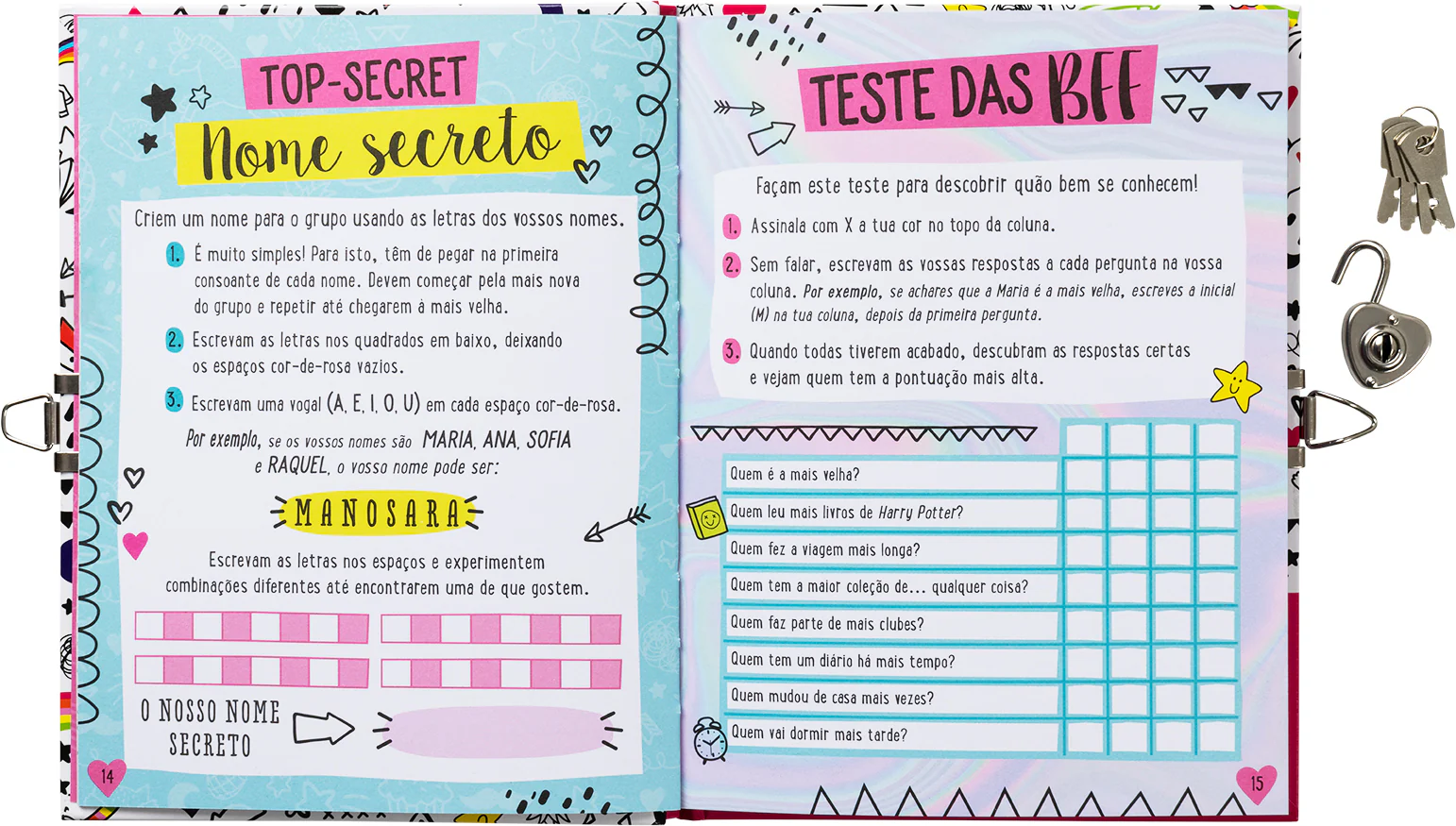 TOP-SECRET
Nome secreto

Criem um nome para o grupo usando as letras dos vossos nomes.

1. É muito simples! Para isto, têm de pegar na primeira consoante de cada nome. Devem começar pela mais nova do grupo e repetir até chegarem à mais velha.

2. Escrevam as letras nos quadrados em baixo, deixando os espaços cor-de-rosa vazios.

3. Escrevam uma vogal (A, E, I, O, U) em cada espaço cor-de-rosa.

Por exemplo, se os vossos nomes são MARIA, ANA, SOFIA e RAQUEL, o vosso nome pode ser:

MANOSARA

Escrevam as letras nos espaços e experimentem combinações diferentes até encontrarem uma de que gostem.

O NOSSO NOME SECRETO

14

TESTE DAS BFF

Façam este teste para descobrir quão bem se conhecem!

1. Assinala com X a tua cor no topo da coluna.

2. Sem falar, escrevam as vossas respostas a cada pergunta na vossa coluna. Por exemplo, se achares que a Maria é a mais velha, escreves a inicial (M) na tua coluna, depois da primeira pergunta.

3. Quando todas tiverem acabado, descubram as respostas certas e vejam quem tem a pontuação mais alta.

Quem é a mais velha?
Quem leu mais livros de Harry Potter?
Quem fez a viagem mais longa?
Quem tem a maior coleção de... qualquer coisa?
Quem faz parte de mais clubes?
Quem tem um diário há mais tempo?
Quem mudou de casa mais vezes?
Quem vai dormir mais tarde?

15